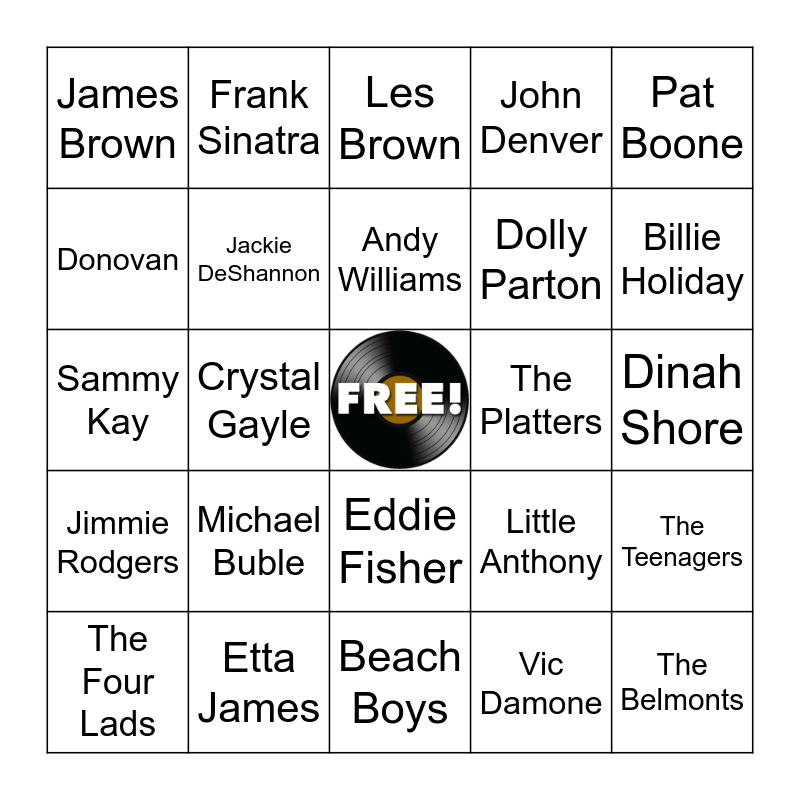 | James Brown | Frank Sinatra | Les Brown | John Denver | Pat Boone |
|---|---|---|---|---|
| Donovan | Jackie DeShannon | Andy Williams | Dolly Parton | Billie Holiday |
| Sammy Kay | Crystal Gayle | FREE! | The Platters | Dinah Shore |
| Jimmie Rodgers | Michael Buble | Eddie Fisher | Little Anthony | The Teenagers |
| The Four Lads | Etta James | Beach Boys | Vic Damone | The Belmonts |